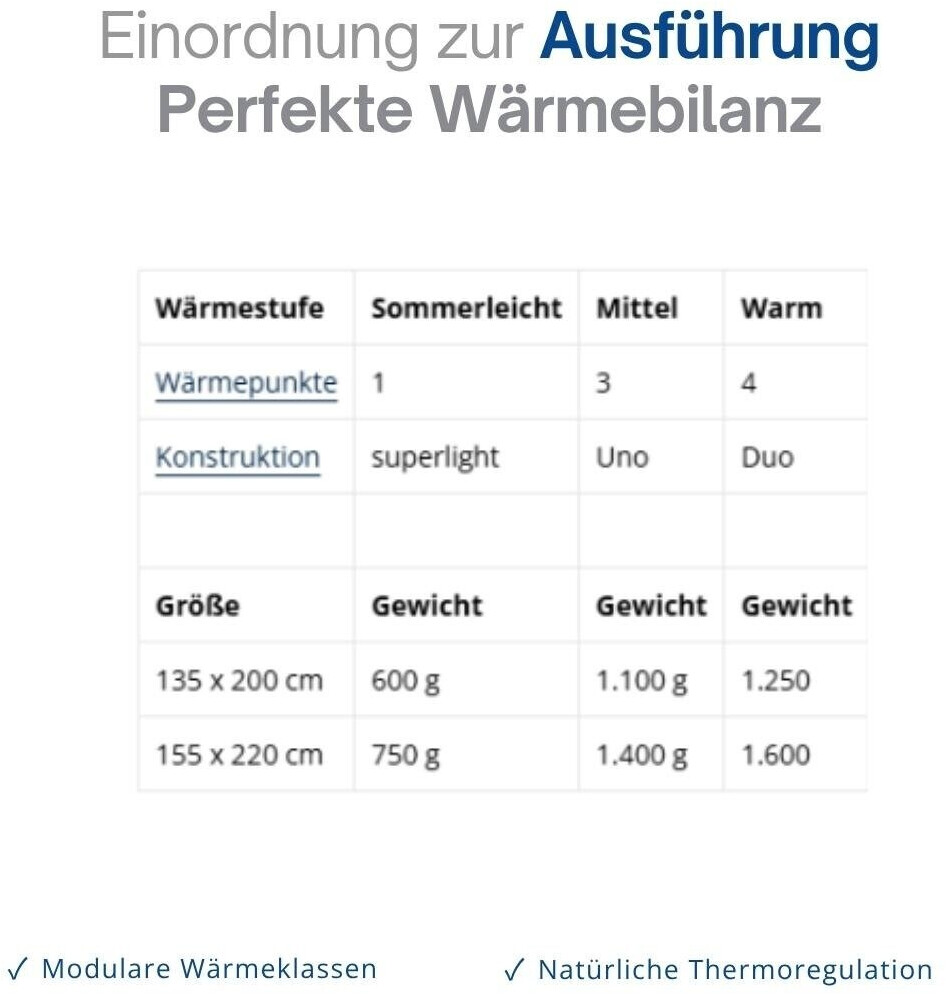 Einordnung zur Ausführung
Perfekte Wärmebilanz

| Wärmestufe | Sommerleicht | Mittel | Warm |
|---|---|---|---|
| Wärmepunkte | 1 | 3 | 4 |
| Konstruktion | superlight | Uno | Duo |
| | | | |
| Größe | Gewicht | Gewicht | Gewicht |
| 135 x 200 cm | 600 g | 1.100 g | 1.250 |
| 155 x 220 cm | 750 g | 1.400 g | 1.600 |

✓ Modulare Wärmeklassen

✓ Natürliche Thermoregulation